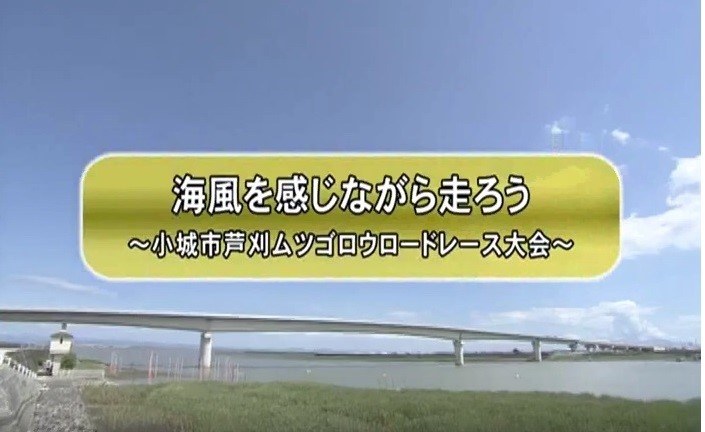 海風を感じながら走ろう

～小城市芦刈ムツゴロウロードレース大会～